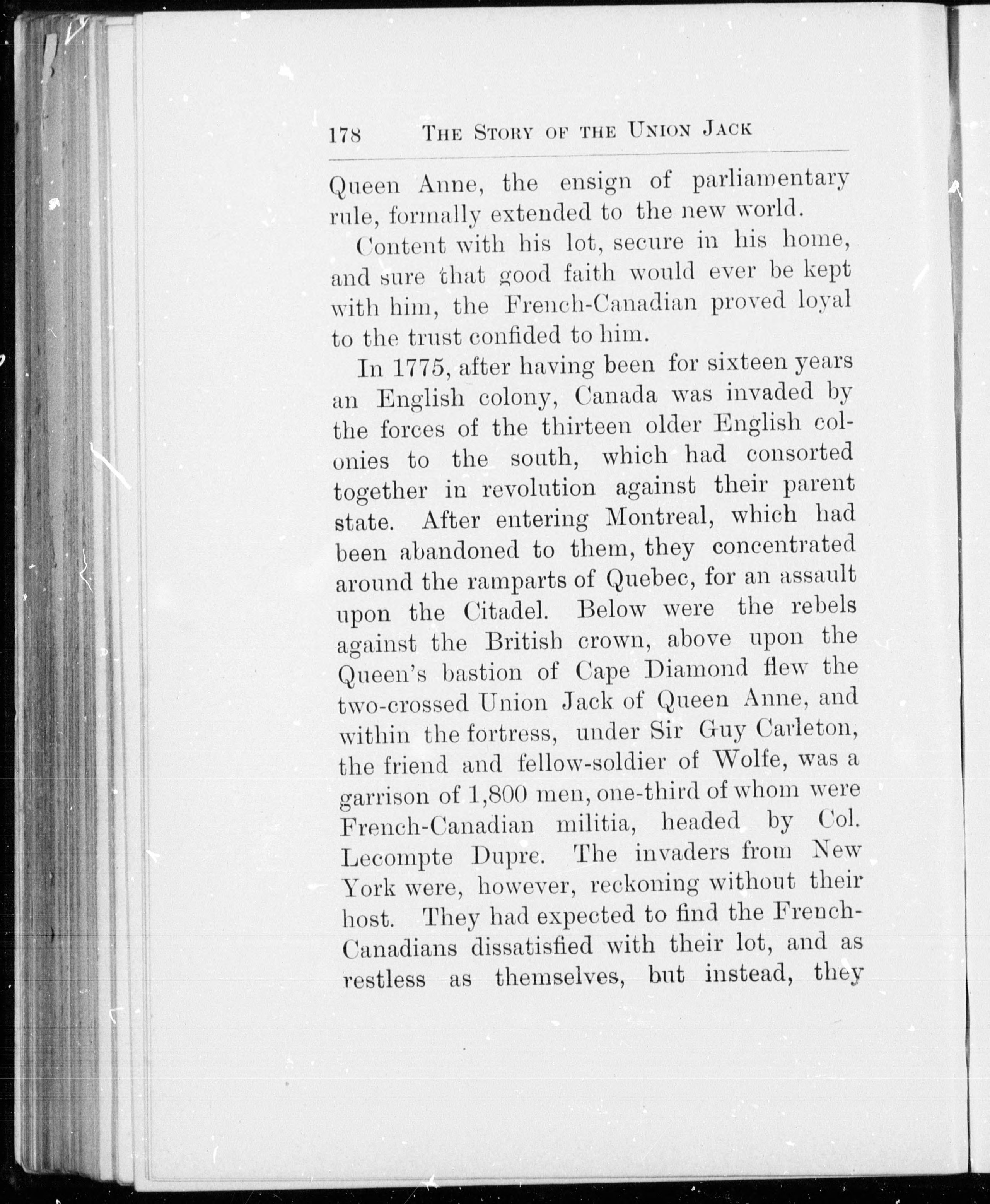 178 THE STORY OF THE UNION JACK

Queen Anne, the ensign of parliamentary rule, formally extended to the new world.

Content with his lot, secure in his home, and sure that good faith would ever be kept with him, the French-Canadian proved loyal to the trust confided to him.

In 1775, after having been for sixteen years an English colony, Canada was invaded by the forces of the thirteen older English colonies to the south, which had consorted together in revolution against their parent state. After entering Montreal, which had been abandoned to them, they concentrated around the ramparts of Quebec, for an assault upon the Citadel. Below were the rebels against the British crown, above upon the Queen's bastion of Cape Diamond flew the two-crossed Union Jack of Queen Anne, and within the fortress, under Sir Guy Carleton, the friend and fellow-soldier of Wolfe, was a garrison of 1,800 men, one-third of whom were French-Canadian militia, headed by Col. Lecompte Dupre. The invaders from New York were, however, reckoning without their host. They had expected to find the French-Canadians dissatisfied with their lot, and as restless as themselves, but instead, they